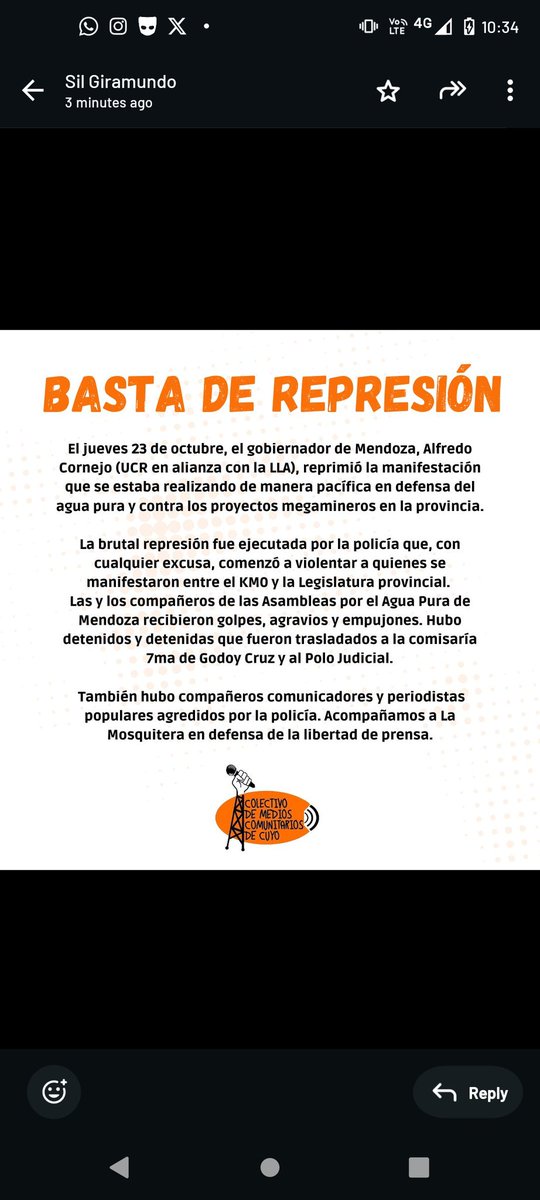 Vo LTE 4G 10:34

Sil Giramundo
3 minutes ago

BASTA DE REPRESIÓN

El jueves 23 de octubre, el gobiernador de Mendoza, Alfredo Cornejo (UCR en alianza con la LLA), reprimió la manifestación que se estaba realizando de manera pacífica en defensa del agua pura y contra los proyectos megamineros en la provincia.

La brutal represión fue ejecutada por la policía que, con cualquier excusa, comenzó a violentar a quienes se manifestaron entre el KM0 y la Legislatura provincial. Las y los compañeros de las Asambleas por el Agua Pura de Mendoza recibieron golpes, agravios y empujones. Hubo detenidos y detenidas que fueron trasladados a la comisaría 7ma de Godoy Cruz y al Polo Judicial.

También hubo compañeros comunicadores y periodistas populares agredidos por la policía. Acompañamos a La Mosquitera en defensa de la libertad de prensa.

COLECTIVO DE MEDIOS COMUNITARIOS DE CUYO

Reply